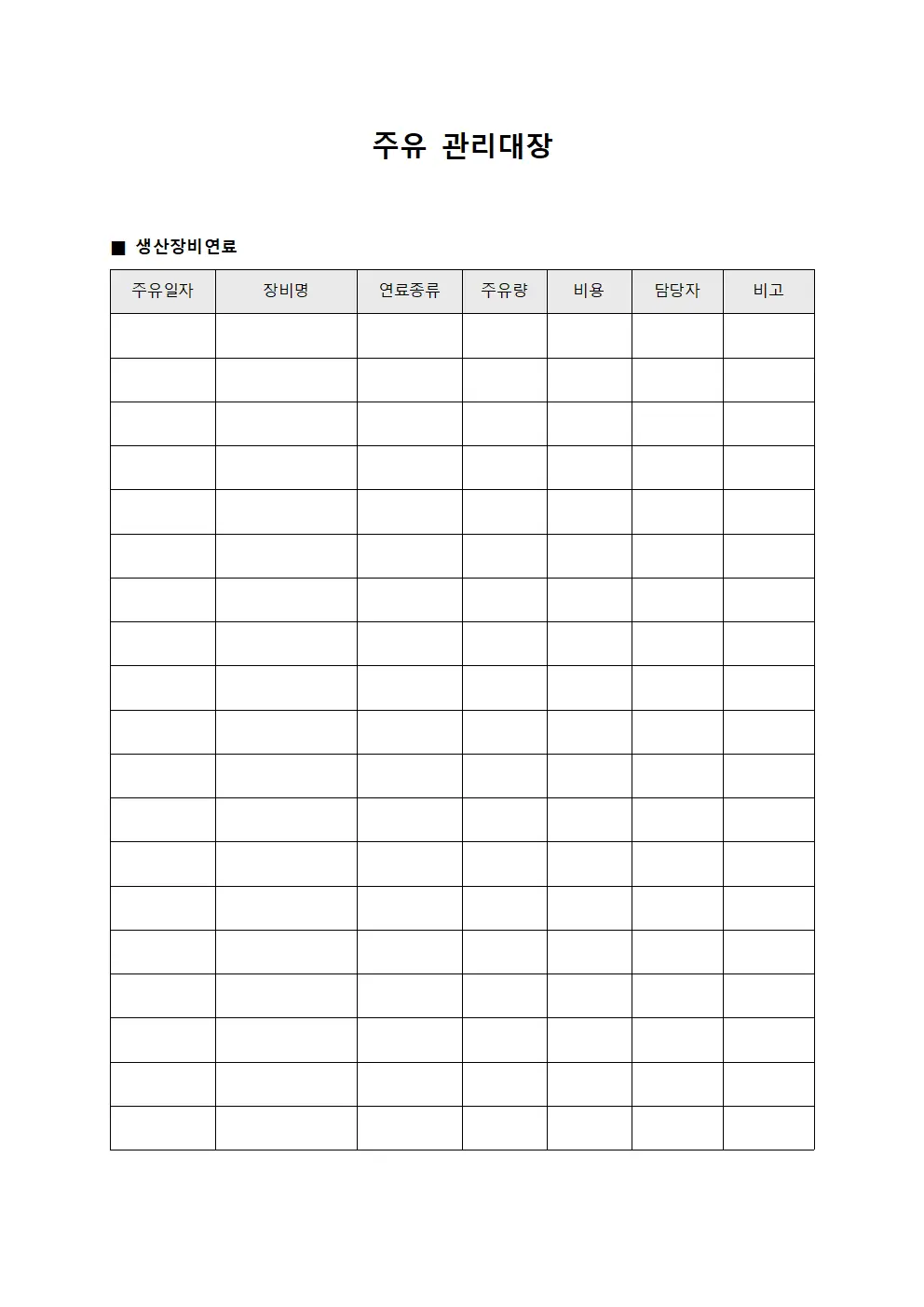 주유 관리대장

■ 생산장비연료

| 주유일자 | 장비명 | 연료종류 | 주유량 | 비용 | 담당자 | 비고 |
|---|---|---|---|---|---|---|
| | | | | | | |
| | | | | | | |
| | | | | | | |
| | | | | | | |
| | | | | | | |
| | | | | | | |
| | | | | | | |
| | | | | | | |
| | | | | | | |
| | | | | | | |
| | | | | | | |
| | | | | | | |
| | | | | | | |
| | | | | | | |
| | | | | | | |
| | | | | | | |
| | | | | | | |
| | | | | | | |
| | | | | | | |